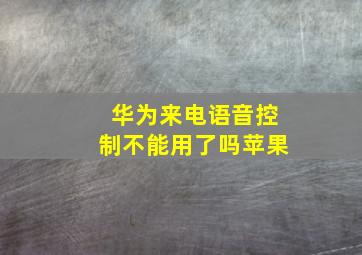 华为来电语音控制不能用了吗苹果